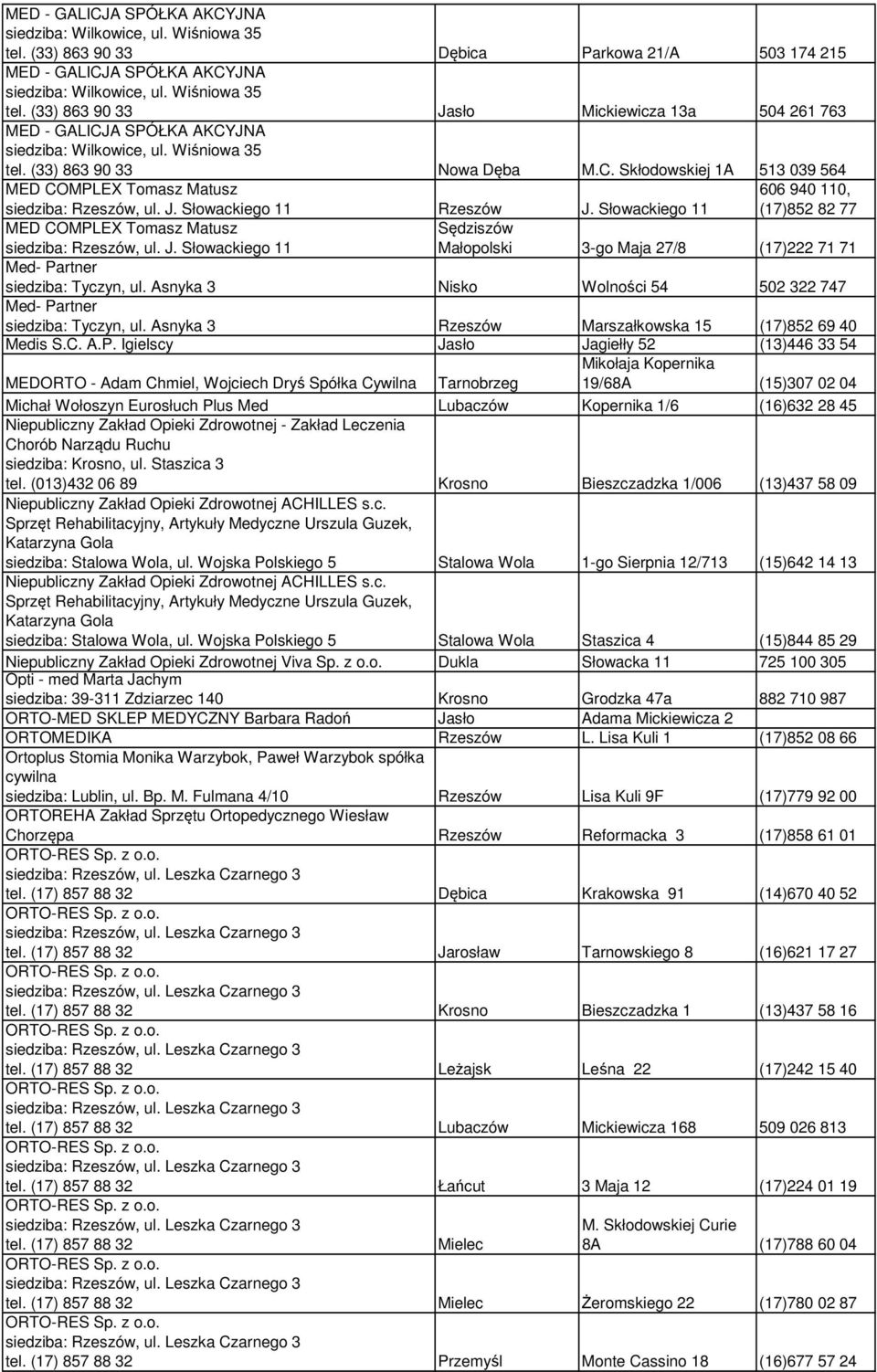 | | | | |
|---|---|---|---|
| MED - GALICJA SPÓŁKA AKCYJNA siedziba: Wilkowice, ul. Wiśniowa 35 tel. (33) 863 90 33 | Dębica | Parkowa 21/A | 503 174 215 |
| MED - GALICJA SPÓŁKA AKCYJNA siedziba: Wilkowice, ul. Wiśniowa 35 tel. (33) 863 90 33 | Jasło | Mickiewicza 13a | 504 261 763 |
| MED - GALICJA SPÓŁKA AKCYJNA siedziba: Wilkowice, ul. Wiśniowa 35 tel. (33) 863 90 33 | Nowa Dęba | M.C. Skłodowskiej 1A | 513 039 564 |
| MED COMPLEX Tomasz Matusz siedziba: Rzeszów, ul. J. Słowackiego 11 | Rzeszów | J. Słowackiego 11 | 606 940 110, (17)852 82 77 |
| MED COMPLEX Tomasz Matusz siedziba: Rzeszów, ul. J. Słowackiego 11 | Sędziszów Małopolski | 3-go Maja 27/8 | (17)222 71 71 |
| Med- Partner siedziba: Tyczyn, ul. Asnyka 3 | Nisko | Wolności 54 | 502 322 747 |
| Med- Partner siedziba: Tyczyn, ul. Asnyka 3 | Rzeszów | Marszałkowska 15 | (17)852 69 40 |
| Medis S.C. A.P. Igielscy | Jasło | Jagiełły 52 | (13)446 33 54 |
| MEDORTO - Adam Chmiel, Wojciech Dryś Spółka Cywilna | Tarnobrzeg | Mikołaja Kopernika 19/68A | (15)307 02 04 |
| Michał Wołoszyn Eurosłuch Plus Med | Lubaczów | Kopernika 1/6 | (16)632 28 45 |
| Niepubliczny Zakład Opieki Zdrowotnej - Zakład Leczenia Chorób Narządu Ruchu siedziba: Krosno, ul. Staszica 3 tel. (013)432 06 89 | Krosno | Bieszczadzka 1/006 | (13)437 58 09 |
| Niepubliczny Zakład Opieki Zdrowotnej ACHILLES s.c. Sprzęt Rehabilitacyjny, Artykuły Medyczne Urszula Guzek, Katarzyna Gola siedziba: Stalowa Wola, ul. Wojska Polskiego 5 | Stalowa Wola | 1-go Sierpnia 12/713 | (15)642 14 13 |
| Niepubliczny Zakład Opieki Zdrowotnej ACHILLES s.c. Sprzęt Rehabilitacyjny, Artykuły Medyczne Urszula Guzek, Katarzyna Gola siedziba: Stalowa Wola, ul. Wojska Polskiego 5 | Stalowa Wola | Staszica 4 | (15)844 85 29 |
| Niepubliczny Zakład Opieki Zdrowotnej Viva Sp. z o.o. | Dukla | Słowacka 11 | 725 100 305 |
| Opti - med Marta Jachym siedziba: 39-311 Zdziarzec 140 | Krosno | Grodzka 47a | 882 710 987 |
| ORTO-MED SKLEP MEDYCZNY Barbara Radoń | Jasło | Adama Mickiewicza 2 | |
| ORTOMEDIKA | Rzeszów | L. Lisa Kuli 1 | (17)852 08 66 |
| Ortoplus Stomia Monika Warzybok, Paweł Warzybok spółka cywilna siedziba: Lublin, ul. Bp. M. Fulmana 4/10 | Rzeszów | Lisa Kuli 9F | (17)779 92 00 |
| ORTOREHA Zakład Sprzętu Ortopedycznego Wiesław Chorzępa | Rzeszów | Reformacka 3 | (17)858 61 01 |
| ORTO-RES Sp. z o.o. siedziba: Rzeszów, ul. Leszka Czarnego 3 tel. (17) 857 88 32 | Dębica | Krakowska 91 | (14)670 40 52 |
| ORTO-RES Sp. z o.o. siedziba: Rzeszów, ul. Leszka Czarnego 3 tel. (17) 857 88 32 | Jarosław | Tarnowskiego 8 | (16)621 17 27 |
| ORTO-RES Sp. z o.o. siedziba: Rzeszów, ul. Leszka Czarnego 3 tel. (17) 857 88 32 | Krosno | Bieszczadzka 1 | (13)437 58 16 |
| ORTO-RES Sp. z o.o. siedziba: Rzeszów, ul. Leszka Czarnego 3 tel. (17) 857 88 32 | Leżajsk | Leśna 22 | (17)242 15 40 |
| ORTO-RES Sp. z o.o. siedziba: Rzeszów, ul. Leszka Czarnego 3 tel. (17) 857 88 32 | Lubaczów | Mickiewicza 168 | 509 026 813 |
| ORTO-RES Sp. z o.o. siedziba: Rzeszów, ul. Leszka Czarnego 3 tel. (17) 857 88 32 | Łańcut | 3 Maja 12 | (17)224 01 19 |
| ORTO-RES Sp. z o.o. siedziba: Rzeszów, ul. Leszka Czarnego 3 tel. (17) 857 88 32 | Mielec | M. Skłodowskiej Curie 8A | (17)788 60 04 |
| ORTO-RES Sp. z o.o. siedziba: Rzeszów, ul. Leszka Czarnego 3 tel. (17) 857 88 32 | Mielec | Żeromskiego 22 | (17)780 02 87 |
| ORTO-RES Sp. z o.o. siedziba: Rzeszów, ul. Leszka Czarnego 3 tel. (17) 857 88 32 | Przemyśl | Monte Cassino 18 | (16)677 57 24 |